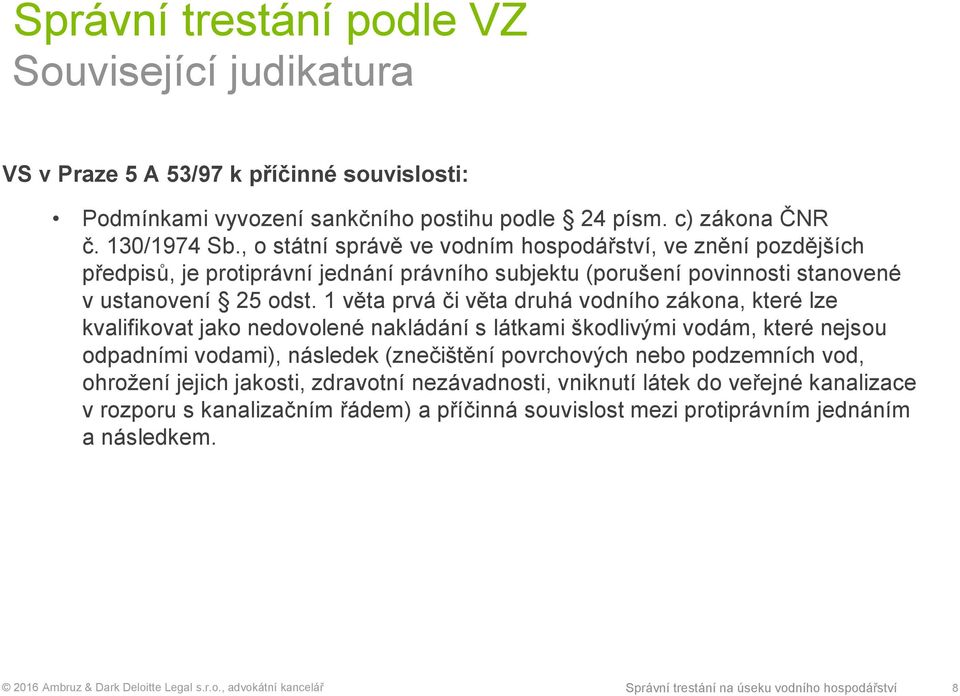 Správní trestání podle VZ
Související judikatura

VS v Praze 5 A 53/97 k příčinné souvislosti:

• Podmínkami vyvození sankčního postihu podle § 24 písm. c) zákona ČNR č. 130/1974 Sb., o státní správě ve vodním hospodářství, ve znění pozdějších předpisů, je protiprávní jednání právního subjektu (porušení povinnosti stanovené v ustanovení § 25 odst. 1 věta prvá či věta druhá vodního zákona, které lze kvalifikovat jako nedovolené nakládání s látkami škodlivými vodám, které nejsou odpadními vodami), následek (znečištění povrchových nebo podzemních vod, ohrožení jejich jakosti, zdravotní nezávadnosti, vniknutí látek do veřejné kanalizace v rozporu s kanalizačním řádem) a příčinná souvislost mezi protiprávním jednáním a následkem.

© 2016 Ambruz & Dark Deloitte Legal s.r.o., advokátní kancelář

Správní trestání na úseku vodního hospodářství 8